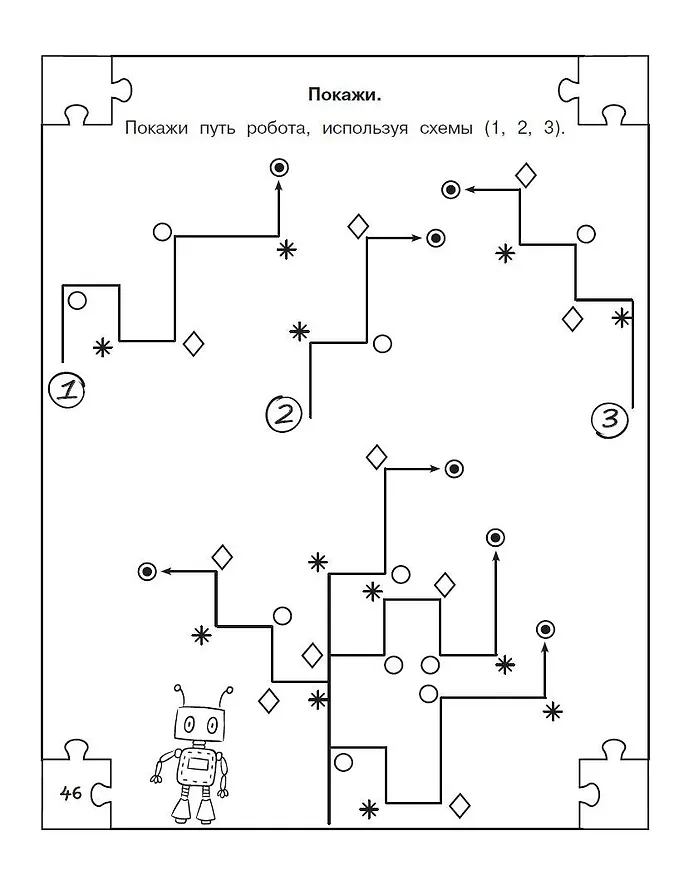 Покажи.

Покажи путь робота, используя схемы (1, 2, 3).

1

2

3

46